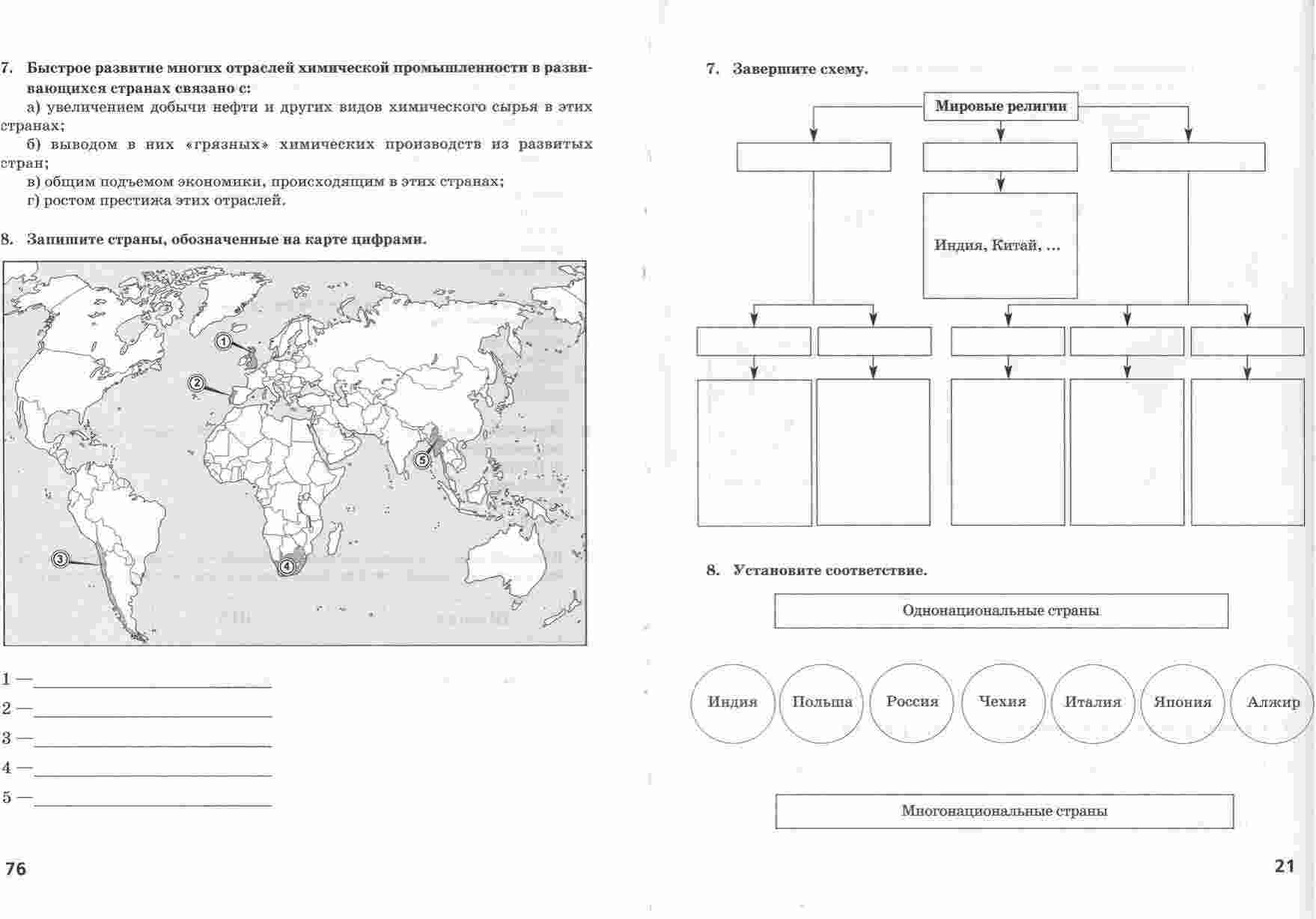 7. Быстрое развитие многих отраслей химической промышленности в развивающихся странах связано с:

а) увеличением добычи нефти и других видов химического сырья в этих странах;

б) выводом в них «грязных» химических производств из развитых стран;

в) общим подъемом экономики, происходящим в этих странах;

г) ростом престижа этих отраслей.

8. Запишите страны, обозначенные на карте цифрами.

1 2 3 4 5

1 —

2 —

3 —

4 —

5 —

76

7. Завершите схему.

Мировые религии

Индия, Китай, ...

8. Установите соответствие.

Однонациональные страны

Индия

Польша

Россия

Чехия

Италия

Япония

Алжир

Многонациональные страны

21